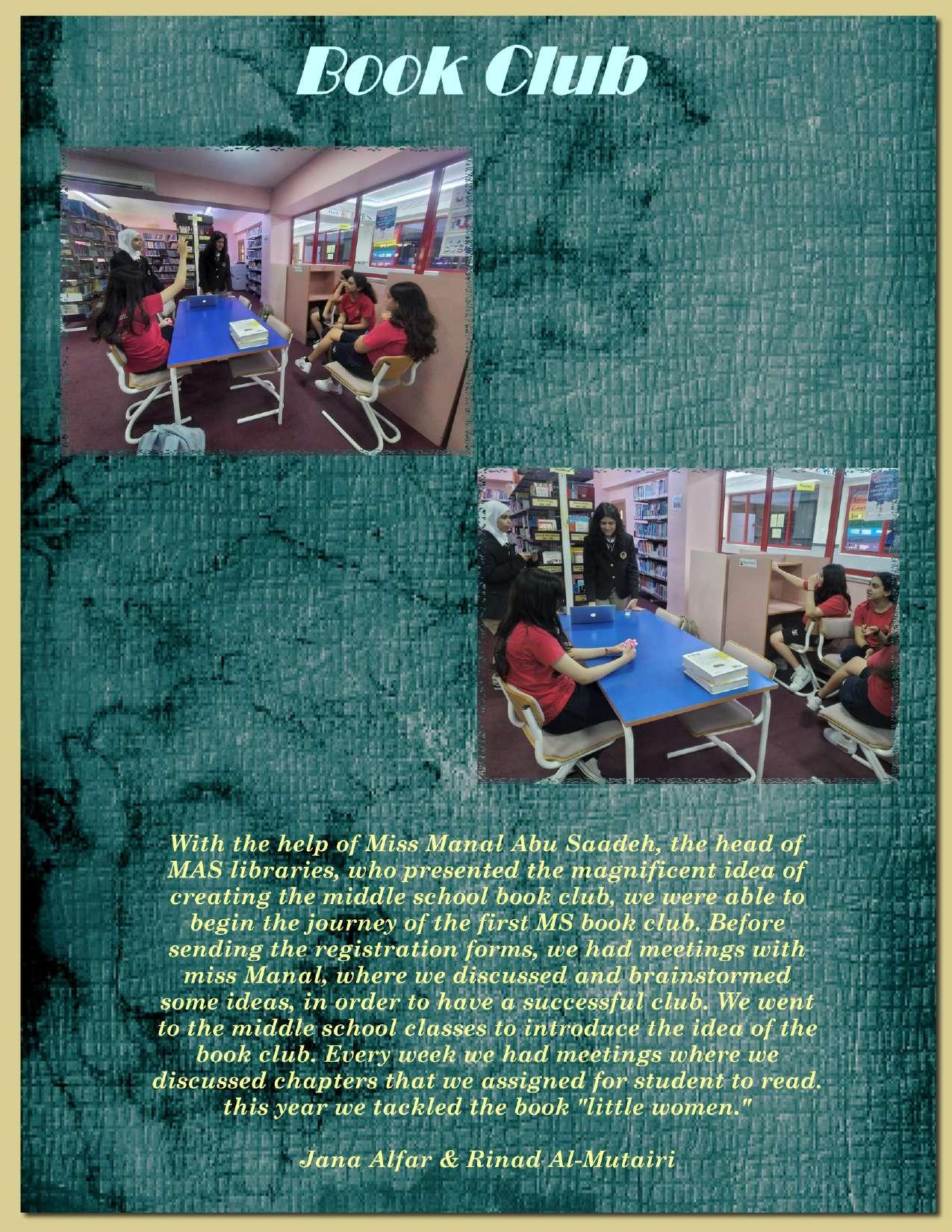 Book Club

With the help of Miss Manal Abu Saadeh, the head of MAS libraries, who presented the magnificent idea of creating the middle school book club, we were able to begin the journey of the first MS book club. Before sending the registration forms, we had meetings with miss Manal, where we discussed and brainstormed some ideas, in order to have a successful club. We went to the middle school classes to introduce the idea of the book club. Every week we had meetings where we discussed chapters that we assigned for student to read. this year we tackled the book "little women."

Jana Alfar & Rinad Al-Mutairi